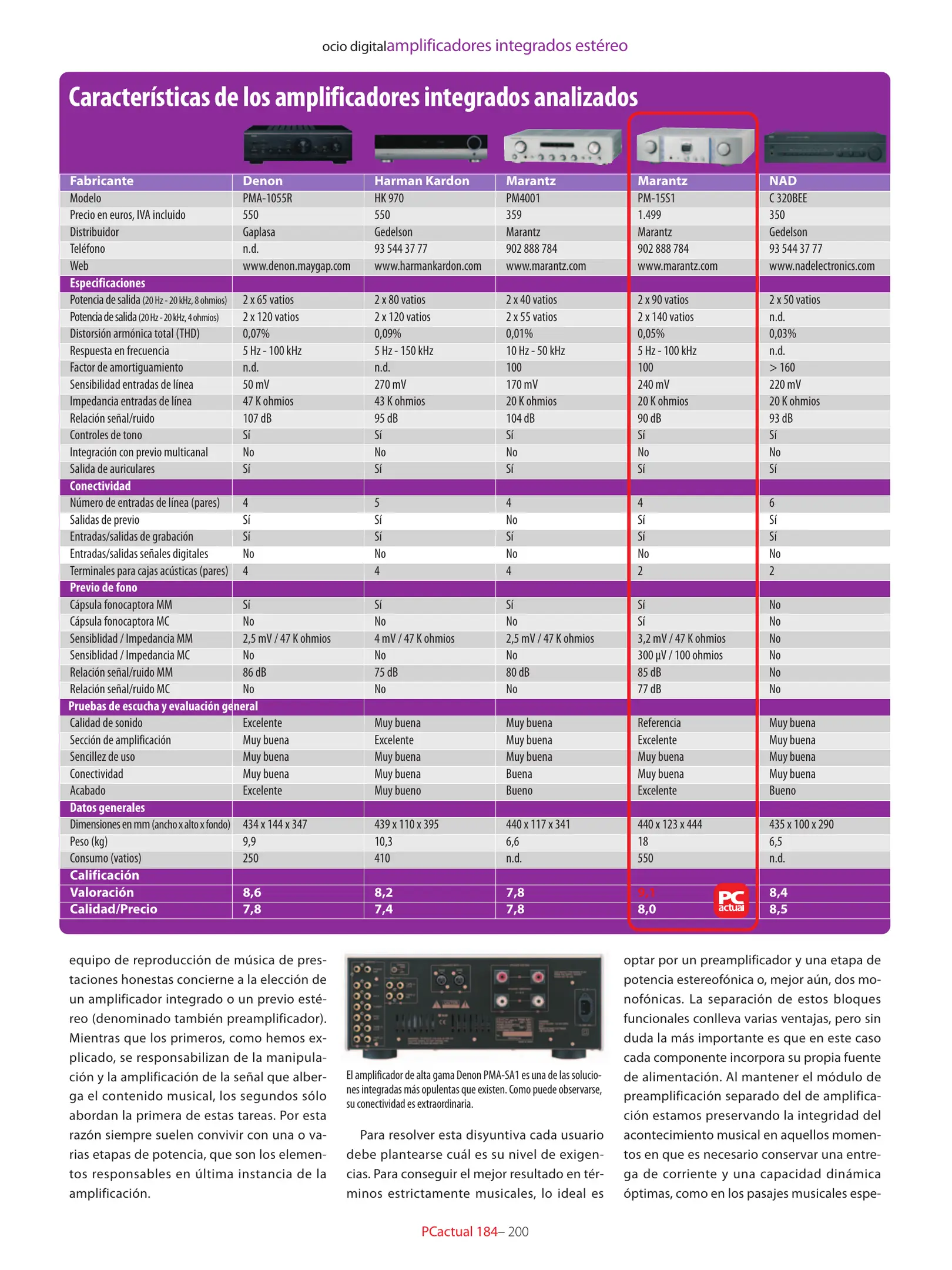 ocio digitalamplificadores integrados estéreo

Características de los amplificadores integrados analizados

| Fabricante | Denon | Harman Kardon | Marantz | Marantz | NAD |
|---|---|---|---|---|---|
| Modelo | PMA-1055R | HK 970 | PM4001 | PM-15S1 | C 320BEE |
| Precio en euros, IVA incluido | 550 | 550 | 359 | 1.499 | 350 |
| Distribuidor | Gaplasa | Gedelson | Marantz | Marantz | Gedelson |
| Teléfono | n.d. | 93 544 37 77 | 902 888 784 | 902 888 784 | 93 544 37 77 |
| Web | www.denon.maygap.com | www.harmankardon.com | www.marantz.com | www.marantz.com | www.nadelectronics.com |
| Especificaciones | | | | | |
| Potencia de salida (20 Hz - 20 kHz, 8 ohmios) | 2 x 65 vatios | 2 x 80 vatios | 2 x 40 vatios | 2 x 90 vatios | 2 x 50 vatios |
| Potencia de salida (20 Hz - 20 kHz, 4 ohmios) | 2 x 120 vatios | 2 x 120 vatios | 2 x 55 vatios | 2 x 140 vatios | n.d. |
| Distorsión armónica total (THD) | 0,07% | 0,09% | 0,01% | 0,05% | 0,03% |
| Respuesta en frecuencia | 5 Hz - 100 kHz | 5 Hz - 150 kHz | 10 Hz - 50 kHz | 5 Hz - 100 kHz | n.d. |
| Factor de amortiguamiento | n.d. | n.d. | 100 | 100 | > 160 |
| Sensibilidad entradas de línea | 50 mV | 270 mV | 170 mV | 240 mV | 220 mV |
| Impedancia entradas de línea | 47 K ohmios | 43 K ohmios | 20 K ohmios | 20 K ohmios | 20 K ohmios |
| Relación señal/ruido | 107 dB | 95 dB | 104 dB | 90 dB | 93 dB |
| Controles de tono | Sí | Sí | Sí | Sí | Sí |
| Integración con previo multicanal | No | No | No | No | No |
| Salida de auriculares | Sí | Sí | Sí | Sí | Sí |
| Conectividad | | | | | |
| Número de entradas de línea (pares) | 4 | 5 | 4 | 4 | 6 |
| Salidas de previo | Sí | Sí | No | Sí | Sí |
| Entradas/salidas de grabación | Sí | Sí | Sí | Sí | Sí |
| Entradas/salidas señales digitales | No | No | No | No | No |
| Terminales para cajas acústicas (pares) | 4 | 4 | 4 | 2 | 2 |
| Previo de fono | | | | | |
| Cápsula fonocaptora MM | Sí | Sí | Sí | Sí | No |
| Cápsula fonocaptora MC | No | No | No | Sí | No |
| Sensiblidad / Impedancia MM | 2,5 mV / 47 K ohmios | 4 mV / 47 K ohmios | 2,5 mV / 47 K ohmios | 3,2 mV / 47 K ohmios | No |
| Sensiblidad / Impedancia MC | No | No | No | 300 µV / 100 ohmios | No |
| Relación señal/ruido MM | 86 dB | 75 dB | 80 dB | 85 dB | No |
| Relación señal/ruido MC | No | No | No | 77 dB | No |
| Pruebas de escucha y evaluación general | | | | | |
| Calidad de sonido | Excelente | Muy buena | Muy buena | Referencia | Muy buena |
| Sección de amplificación | Muy buena | Excelente | Muy buena | Excelente | Muy buena |
| Sencillez de uso | Muy buena | Muy buena | Muy buena | Muy buena | Muy buena |
| Conectividad | Muy buena | Muy buena | Buena | Muy buena | Muy buena |
| Acabado | Excelente | Muy bueno | Bueno | Excelente | Bueno |
| Datos generales | | | | | |
| Dimensiones en mm (ancho x alto x fondo) | 434 x 144 x 347 | 439 x 110 x 395 | 440 x 117 x 341 | 440 x 123 x 444 | 435 x 100 x 290 |
| Peso (kg) | 9,9 | 10,3 | 6,6 | 18 | 6,5 |
| Consumo (vatios) | 250 | 410 | n.d. | 550 | n.d. |
| Calificación | | | | | |
| Valoración | 8,6 | 8,2 | 7,8 | 9,1 | 8,4 |
| Calidad/Precio | 7,8 | 7,4 | 7,8 | 8,0 | 8,5 |

PC actual

equipo de reproducción de música de prestaciones honestas concierne a la elección de un amplificador integrado o un previo estéreo (denominado también preamplificador). Mientras que los primeros, como hemos explicado, se responsabilizan de la manipulación y la amplificación de la señal que alberga el contenido musical, los segundos sólo abordan la primera de estas tareas. Por esta razón siempre suelen convivir con una o varias etapas de potencia, que son los elementos responsables en última instancia de la amplificación.

El amplificador de alta gama Denon PMA-SA1 es una de las soluciones integradas más opulentas que existen. Como puede observarse, su conectividad es extraordinaria.

Para resolver esta disyuntiva cada usuario debe plantearse cuál es su nivel de exigencias. Para conseguir el mejor resultado en términos estrictamente musicales, lo ideal es optar por un preamplificador y una etapa de potencia estereofónica o, mejor aún, dos monofónicas. La separación de estos bloques funcionales conlleva varias ventajas, pero sin duda la más importante es que en este caso cada componente incorpora su propia fuente de alimentación. Al mantener el módulo de preamplificación separado del de amplificación estamos preservando la integridad del acontecimiento musical en aquellos momentos en que es necesario conservar una entrega de corriente y una capacidad dinámica óptimas, como en los pasajes musicales espe-

PCactual 184– 200